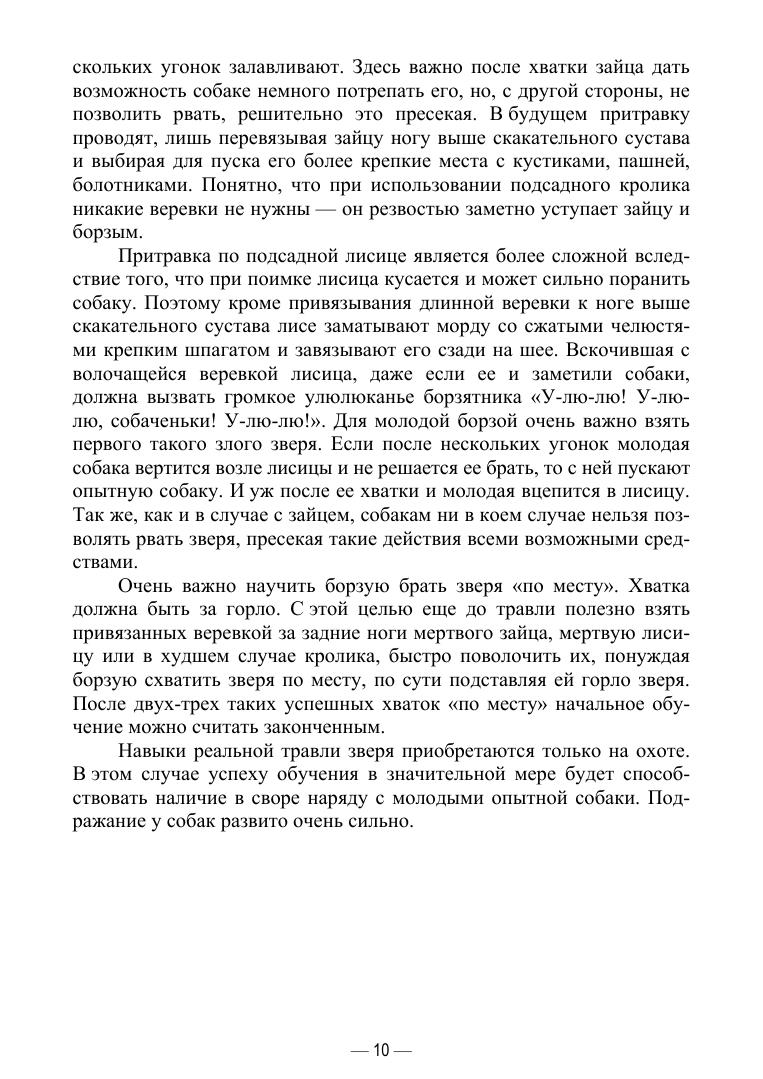 скольких угонок залавливают. Здесь важно после хватки зайца дать возможность собаке немного потрепать его, но, с другой стороны, не позволить рвать, решительно это пресекая. В будущем притравку проводят, лишь перевязывая зайцу ногу выше скакательного сустава и выбирая для пуска его более крепкие места с кустиками, пашней, болотниками. Понятно, что при использовании подсадного кролика никакие веревки не нужны — он резвостью заметно уступает зайцу и борзым.

Притравка по подсадной лисице является более сложной вследствие того, что при поимке лисица кусается и может сильно поранить собаку. Поэтому кроме привязывания длинной веревки к ноге выше скакательного сустава лисе заматывают морду со сжатыми челюстями крепким шпагатом и завязывают его сзади на шее. Вскочившая с волочащейся веревкой лисица, даже если ее и заметили собаки, должна вызвать громкое улюлюканье борзятника «У-лю-лю! У-лю-лю, собаченьки! У-лю-лю!». Для молодой борзой очень важно взять первого такого злого зверя. Если после нескольких угонок молодая собака вертится возле лисицы и не решается ее брать, то с ней пускают опытную собаку. И уж после ее хватки и молодая вцепится в лисицу. Так же, как и в случае с зайцем, собакам ни в коем случае нельзя позволять рвать зверя, пресекая такие действия всеми возможными средствами.

Очень важно научить борзую брать зверя «по месту». Хватка должна быть за горло. С этой целью еще до травли полезно взять привязанных веревкой за задние ноги мертвого зайца, мертвую лисицу или в худшем случае кролика, быстро поволочить их, понуждая борзую схватить зверя по месту, по сути подставляя ей горло зверя. После двух-трех таких успешных хваток «по месту» начальное обучение можно считать законченным.

Навыки реальной травли зверя приобретаются только на охоте. В этом случае успеху обучения в значительной мере будет способствовать наличие в своре наряду с молодыми опытной собаки. Подражание у собак развито очень сильно.

— 10 —